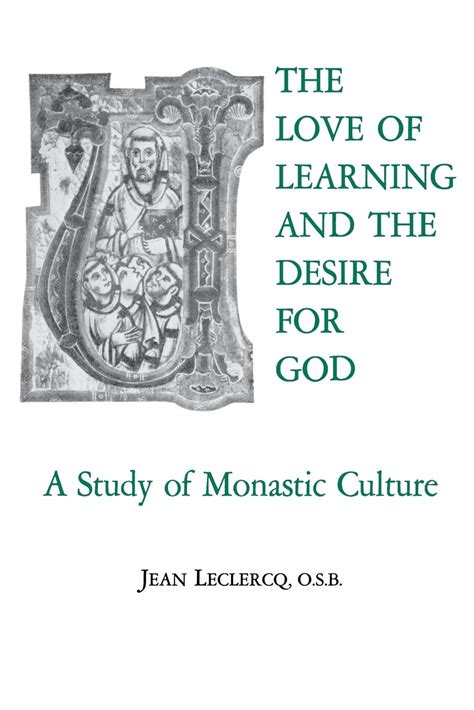 THE LOVE OF LEARNING AND THE DESIRE FOR GOD

A Study of Monastic Culture

JEAN LECLERCQ, O.S.B.